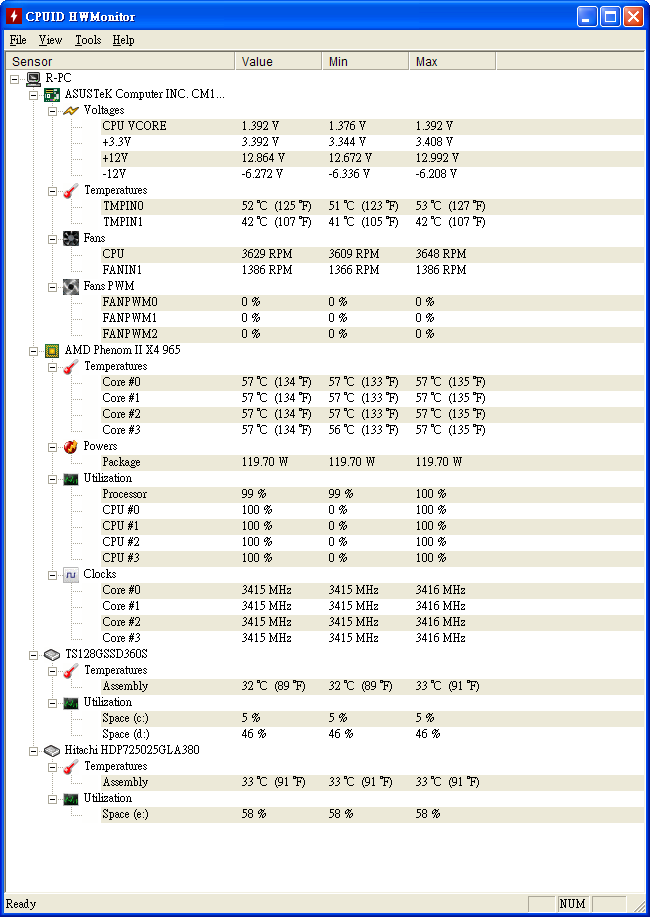 CPUID HWMonitor

File View Tools Help

| Sensor | Value | Min | Max |
|---|---|---|---|
| R-PC | | | |
| ASUSTeK Computer INC. CM1... | | | |
| Voltages | | | |
| CPU VCORE | 1.392 V | 1.376 V | 1.392 V |
| +3.3V | 3.392 V | 3.344 V | 3.408 V |
| +12V | 12.864 V | 12.672 V | 12.992 V |
| -12V | -6.272 V | -6.336 V | -6.208 V |
| Temperatures | | | |
| TMPIN0 | 52 °C (125 °F) | 51 °C (123 °F) | 53 °C (127 °F) |
| TMPIN1 | 42 °C (107 °F) | 41 °C (105 °F) | 42 °C (107 °F) |
| Fans | | | |
| CPU | 3629 RPM | 3609 RPM | 3648 RPM |
| FANIN1 | 1386 RPM | 1366 RPM | 1386 RPM |
| Fans PWM | | | |
| FANPWM0 | 0 % | 0 % | 0 % |
| FANPWM1 | 0 % | 0 % | 0 % |
| FANPWM2 | 0 % | 0 % | 0 % |
| AMD Phenom II X4 965 | | | |
| Temperatures | | | |
| Core #0 | 57 °C (134 °F) | 57 °C (133 °F) | 57 °C (135 °F) |
| Core #1 | 57 °C (134 °F) | 57 °C (133 °F) | 57 °C (135 °F) |
| Core #2 | 57 °C (134 °F) | 57 °C (133 °F) | 57 °C (135 °F) |
| Core #3 | 57 °C (134 °F) | 56 °C (133 °F) | 57 °C (135 °F) |
| Powers | | | |
| Package | 119.70 W | 119.70 W | 119.70 W |
| Utilization | | | |
| Processor | 99 % | 99 % | 100 % |
| CPU #0 | 100 % | 0 % | 100 % |
| CPU #1 | 100 % | 0 % | 100 % |
| CPU #2 | 100 % | 0 % | 100 % |
| CPU #3 | 100 % | 0 % | 100 % |
| Clocks | | | |
| Core #0 | 3415 MHz | 3415 MHz | 3416 MHz |
| Core #1 | 3415 MHz | 3415 MHz | 3416 MHz |
| Core #2 | 3415 MHz | 3415 MHz | 3416 MHz |
| Core #3 | 3415 MHz | 3415 MHz | 3416 MHz |
| TS128GSSD360S | | | |
| Temperatures | | | |
| Assembly | 32 °C (89 °F) | 32 °C (89 °F) | 33 °C (91 °F) |
| Utilization | | | |
| Space (c:) | 5 % | 5 % | 5 % |
| Space (d:) | 46 % | 46 % | 46 % |
| Hitachi HDP725025GLA380 | | | |
| Temperatures | | | |
| Assembly | 33 °C (91 °F) | 33 °C (91 °F) | 33 °C (91 °F) |
| Utilization | | | |
| Space (e:) | 58 % | 58 % | 58 % |

Ready NUM